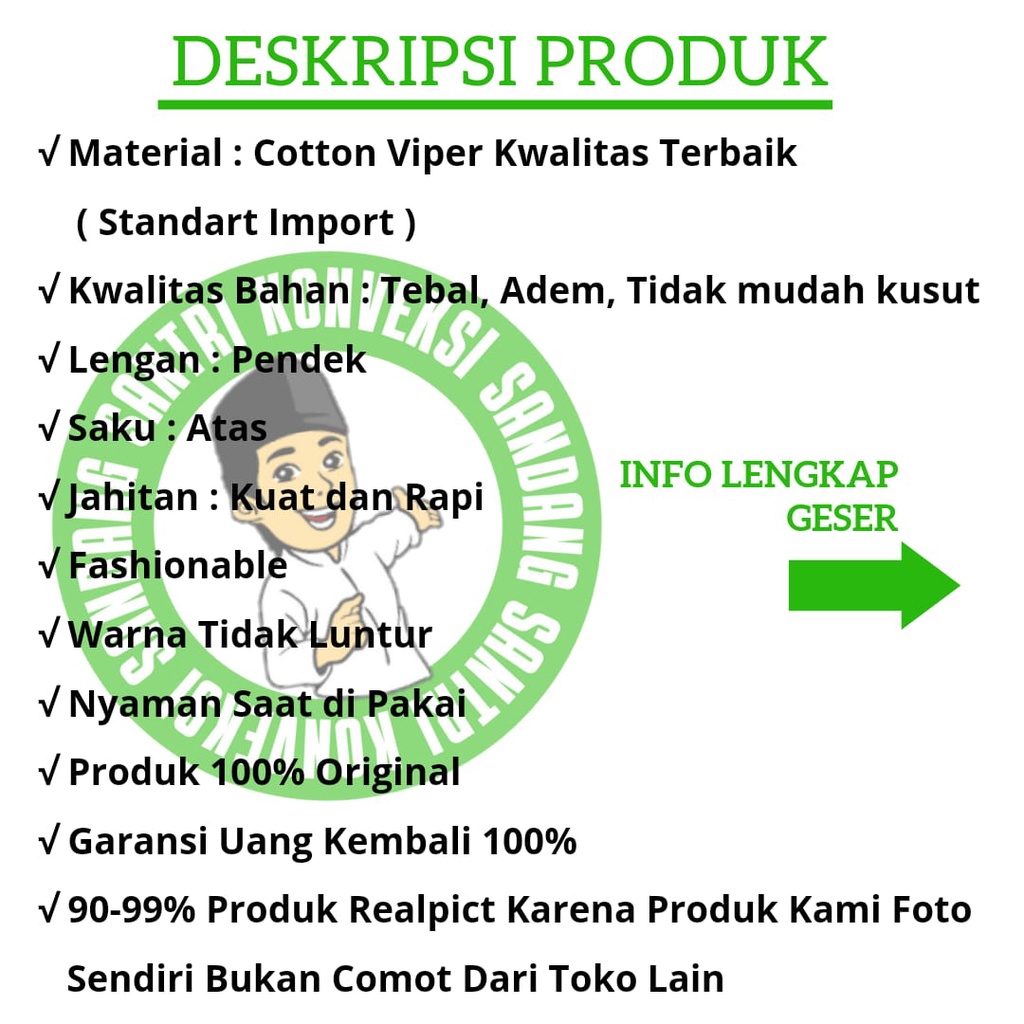 DESKRIPSI PRODUK

√ Material : Cotton Viper Kwalitas Terbaik ( Standart Import )

√ Kwalitas Bahan : Tebal, Adem, Tidak mudah kusut

√ Lengan : Pendek

√ Saku : Atas

√ Jahitan : Kuat dan Rapi

√ Fashionable

√ Warna Tidak Luntur

√ Nyaman Saat di Pakai

√ Produk 100% Original

√ Garansi Uang Kembali 100%

√ 90-99% Produk Realpict Karena Produk Kami Foto Sendiri Bukan Comot Dari Toko Lain

INFO LENGKAP GESER

SANTRI KONVEKSI SANDANG SANTRI KONVEKSI SANDANG